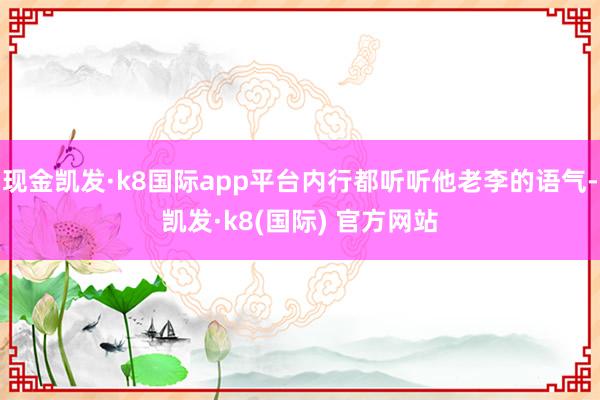 现金凯发·k8国际app平台内行都听听他老李的语气-凯发·k8(国际) 官方网站